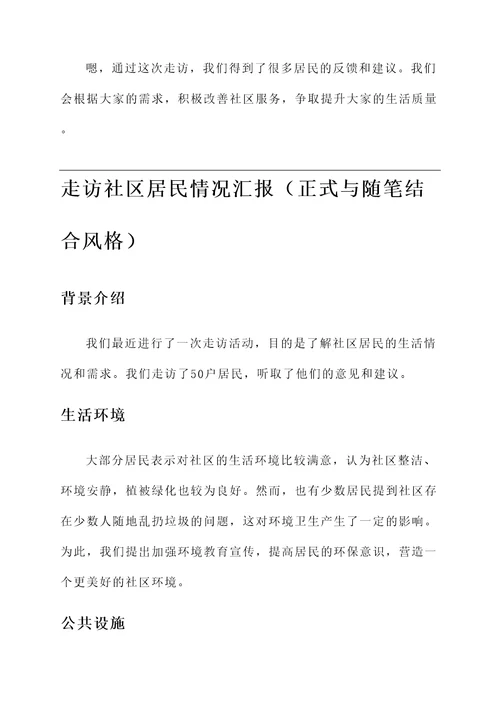 嗯，通过这次走访，我们得到了很多居民的反馈和建议。我们会根据大家的需求，积极改善社区服务，争取提升大家的生活质量。

走访社区居民情况汇报（正式与随笔结合风格）

背景介绍

我们最近进行了一次走访活动，目的是了解社区居民的生活情况和需求。我们走访了50户居民，听取了他们的意见和建议。

生活环境

大部分居民表示对社区的生活环境比较满意，认为社区整洁、环境安静，植被绿化也较为良好。然而，也有少数居民提到社区存在少数人随地乱扔垃圾的问题，这对环境卫生产生了一定的影响。为此，我们提出加强环境教育宣传，提高居民的环保意识，营造一个更美好的社区环境。

公共设施